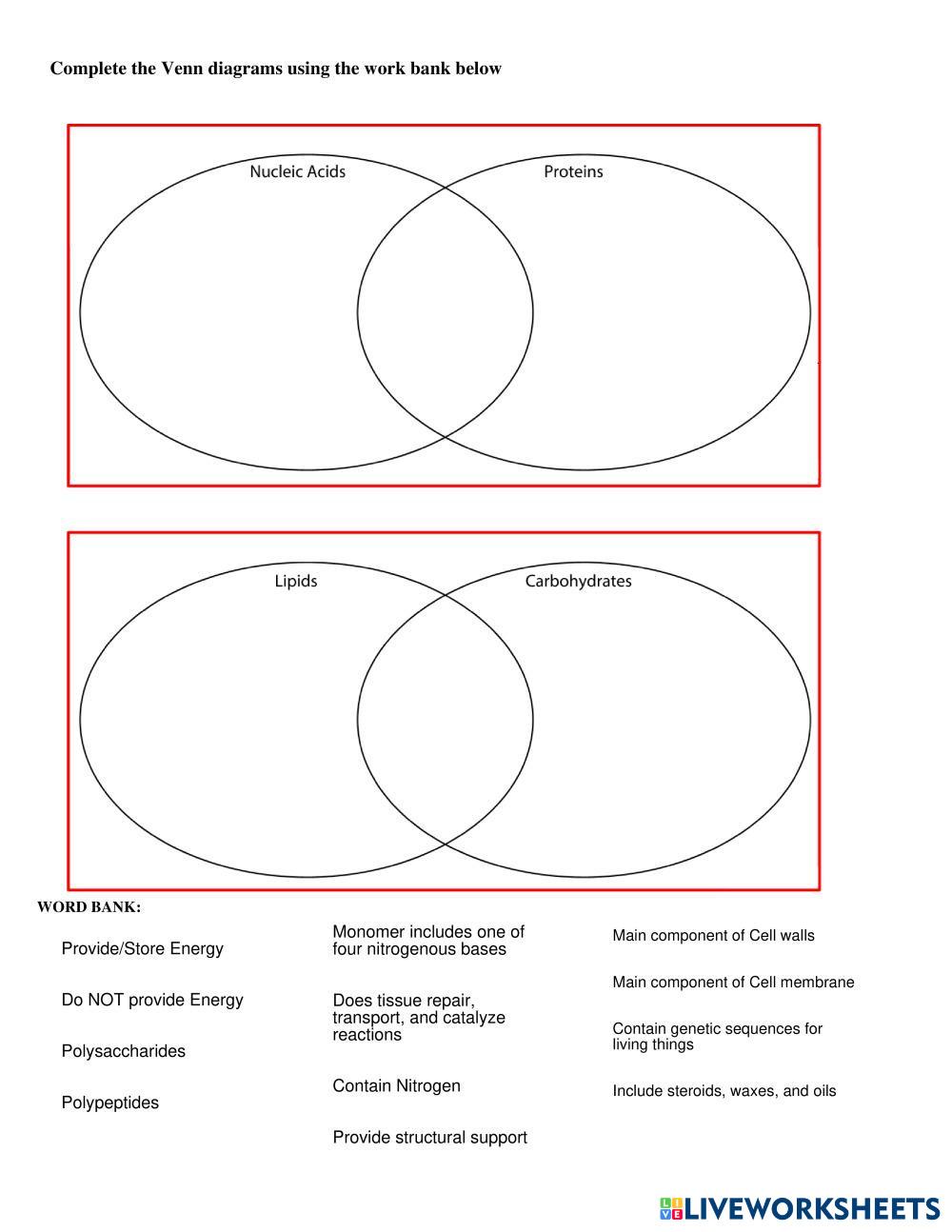 Complete the Venn diagrams using the work bank below

Nucleic Acids

Proteins

Lipids

Carbohydrates

WORD BANK:

Provide/Store Energy

Do NOT provide Energy

Polysaccharides

Polypeptides

Monomer includes one of four nitrogenous bases

Does tissue repair, transport, and catalyze reactions

Contain Nitrogen

Provide structural support

Main component of Cell walls

Main component of Cell membrane

Contain genetic sequences for living things

Include steroids, waxes, and oils

LIVEWORKSHEETS